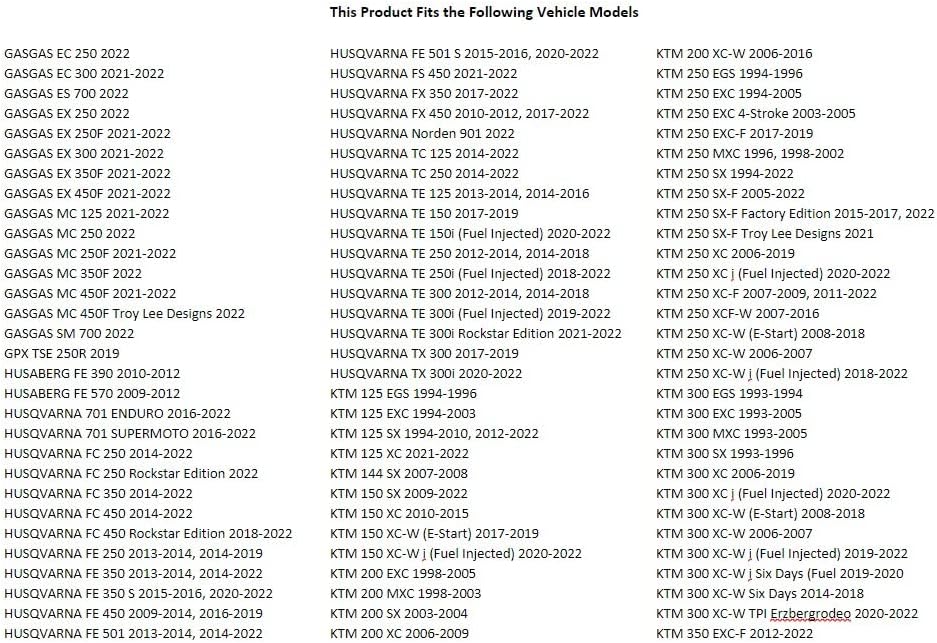 This Product Fits the Following Vehicle Models

GASGAS EC 250 2022
GASGAS EC 300 2021-2022
GASGAS ES 700 2022
GASGAS EX 250 2022
GASGAS EX 250F 2021-2022
GASGAS EX 300 2021-2022
GASGAS EX 350F 2021-2022
GASGAS EX 450F 2021-2022
GASGAS MC 125 2021-2022
GASGAS MC 250 2022
GASGAS MC 250F 2021-2022
GASGAS MC 350F 2022
GASGAS MC 450F 2021-2022
GASGAS MC 450F Troy Lee Designs 2022
GASGAS SM 700 2022
GPX TSE 250R 2019
HUSABERG FE 390 2010-2012
HUSABERG FE 570 2009-2012
HUSQVARNA 701 ENDURO 2016-2022
HUSQVARNA 701 SUPERMOTO 2016-2022
HUSQVARNA FC 250 2014-2022
HUSQVARNA FC 250 Rockstar Edition 2022
HUSQVARNA FC 350 2014-2022
HUSQVARNA FC 450 2014-2022
HUSQVARNA FC 450 Rockstar Edition 2018-2022
HUSQVARNA FE 250 2013-2014, 2014-2019
HUSQVARNA FE 350 2013-2014, 2014-2022
HUSQVARNA FE 350 S 2015-2016, 2020-2022
HUSQVARNA FE 450 2009-2014, 2016-2019
HUSQVARNA FE 501 2013-2014, 2014-2022

HUSQVARNA FE 501 S 2015-2016, 2020-2022
HUSQVARNA FS 450 2021-2022
HUSQVARNA FX 350 2017-2022
HUSQVARNA FX 450 2010-2012, 2017-2022
HUSQVARNA Norden 901 2022
HUSQVARNA TC 125 2014-2022
HUSQVARNA TC 250 2014-2022
HUSQVARNA TE 125 2013-2014, 2014-2016
HUSQVARNA TE 150 2017-2019
HUSQVARNA TE 150i (Fuel Injected) 2020-2022
HUSQVARNA TE 250 2012-2014, 2014-2018
HUSQVARNA TE 250i (Fuel Injected) 2018-2022
HUSQVARNA TE 300 2012-2014, 2014-2018
HUSQVARNA TE 300i (Fuel Injected) 2019-2022
HUSQVARNA TE 300i Rockstar Edition 2021-2022
HUSQVARNA TX 300 2017-2019
HUSQVARNA TX 300i 2020-2022
KTM 125 EGS 1994-1996
KTM 125 EXC 1994-2003
KTM 125 SX 1994-2010, 2012-2022
KTM 125 XC 2021-2022
KTM 144 SX 2007-2008
KTM 150 SX 2009-2022
KTM 150 XC 2010-2015
KTM 150 XC-W (E-Start) 2017-2019
KTM 150 XC-W j (Fuel Injected) 2020-2022
KTM 200 EXC 1998-2005
KTM 200 MXC 1998-2003
KTM 200 SX 2003-2004
KTM 200 XC 2006-2009

KTM 200 XC-W 2006-2016
KTM 250 EGS 1994-1996
KTM 250 EXC 1994-2005
KTM 250 EXC 4-Stroke 2003-2005
KTM 250 EXC-F 2017-2019
KTM 250 MXC 1996, 1998-2002
KTM 250 SX 1994-2022
KTM 250 SX-F 2005-2022
KTM 250 SX-F Factory Edition 2015-2017, 2022
KTM 250 SX-F Troy Lee Designs 2021
KTM 250 XC 2006-2019
KTM 250 XC j (Fuel Injected) 2020-2022
KTM 250 XC-F 2007-2009, 2011-2022
KTM 250 XCF-W 2007-2016
KTM 250 XC-W (E-Start) 2008-2018
KTM 250 XC-W 2006-2007
KTM 250 XC-W j (Fuel Injected) 2018-2022
KTM 300 EGS 1993-1994
KTM 300 EXC 1993-2005
KTM 300 MXC 1993-2005
KTM 300 SX 1993-1996
KTM 300 XC 2006-2019
KTM 300 XC j (Fuel Injected) 2020-2022
KTM 300 XC-W (E-Start) 2008-2018
KTM 300 XC-W 2006-2007
KTM 300 XC-W j (Fuel Injected) 2019-2022
KTM 300 XC-W j Six Days (Fuel 2019-2020
KTM 300 XC-W Six Days 2014-2018
KTM 300 XC-W TPI Erzbergrodeo 2020-2022
KTM 350 EXC-F 2012-2022